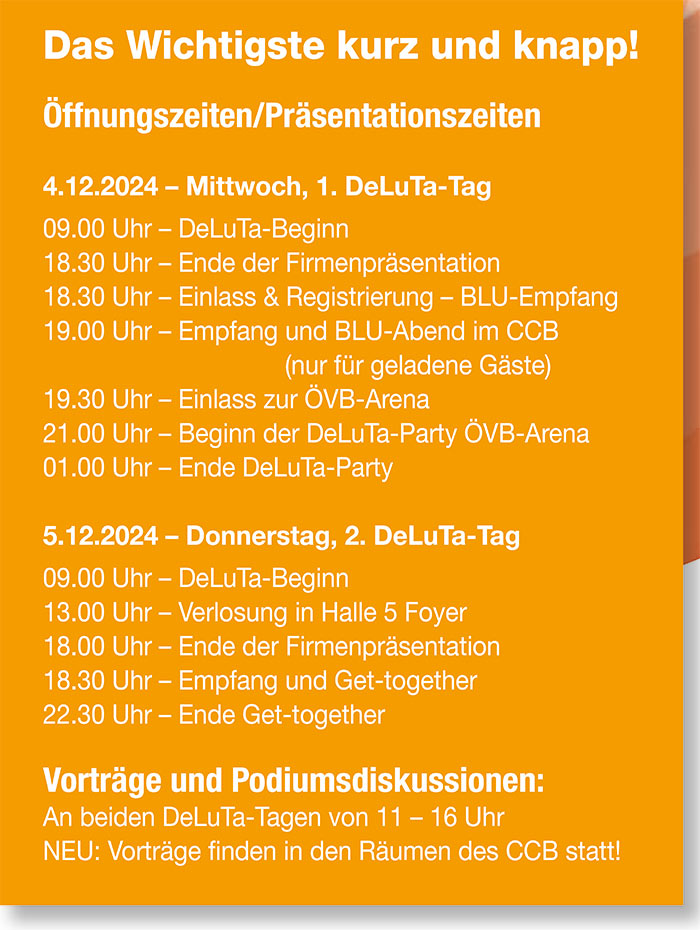 Das Wichtigste kurz und knapp!

Öffnungszeiten/Präsentationszeiten

4.12.2024 – Mittwoch, 1. DeLuTa-Tag

09.00 Uhr – DeLuTa-Beginn
18.30 Uhr – Ende der Firmenpräsentation
18.30 Uhr – Einlass & Registrierung – BLU-Empfang
19.00 Uhr – Empfang und BLU-Abend im CCB (nur für geladene Gäste)
19.30 Uhr – Einlass zur ÖVB-Arena
21.00 Uhr – Beginn der DeLuTa-Party ÖVB-Arena
01.00 Uhr – Ende DeLuTa-Party

5.12.2024 – Donnerstag, 2. DeLuTa-Tag

09.00 Uhr – DeLuTa-Beginn
13.00 Uhr – Verlosung in Halle 5 Foyer
18.00 Uhr – Ende der Firmenpräsentation
18.30 Uhr – Empfang und Get-together
22.30 Uhr – Ende Get-together

Vorträge und Podiumsdiskussionen:
An beiden DeLuTa-Tagen von 11 – 16 Uhr
NEU: Vorträge finden in den Räumen des CCB statt!